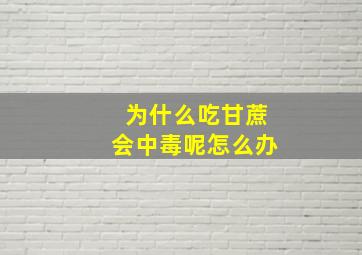 为什么吃甘蔗
会中毒呢怎么办